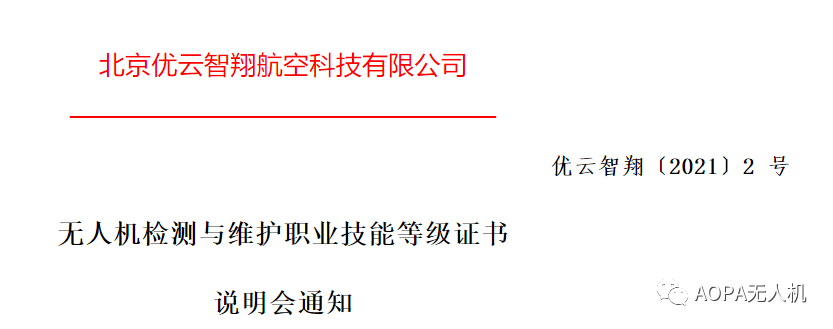 北京优云智翔航空科技有限公司

优云智翔〔2021〕2 号

无人机检测与维护职业技能等级证书

说明会通知

AOPA无人机